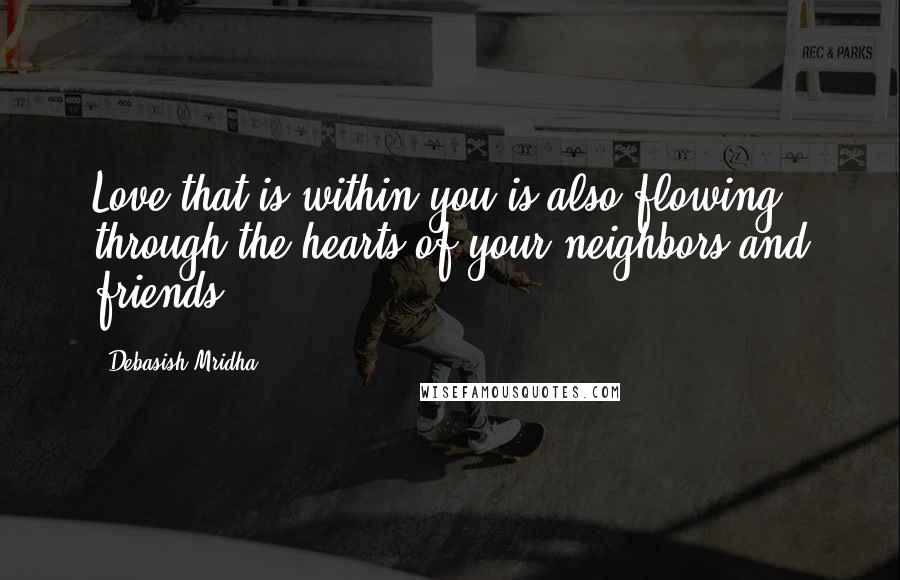 REC & PARKS

Love that is within you is also flowing through the hearts of your neighbors and friends.

Debasish Mridha

WISEFAMOUSQUOTES.COM